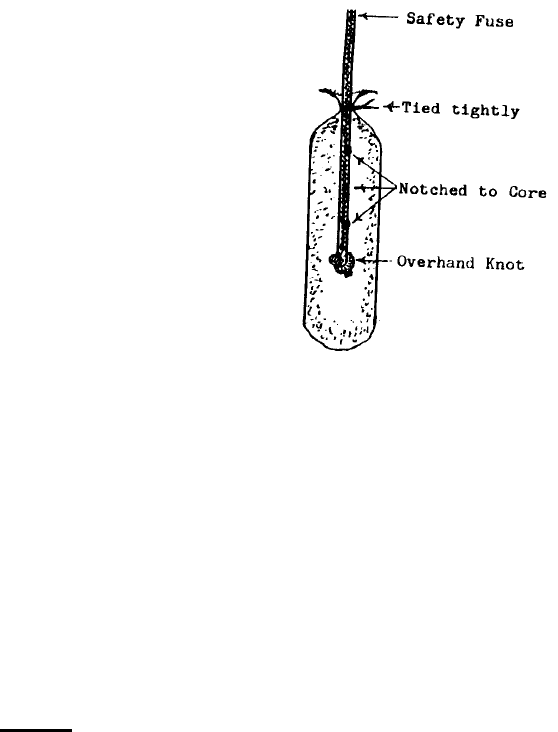 Safety Fuse

Tied tightly

Notched to Core

Overhand Knot